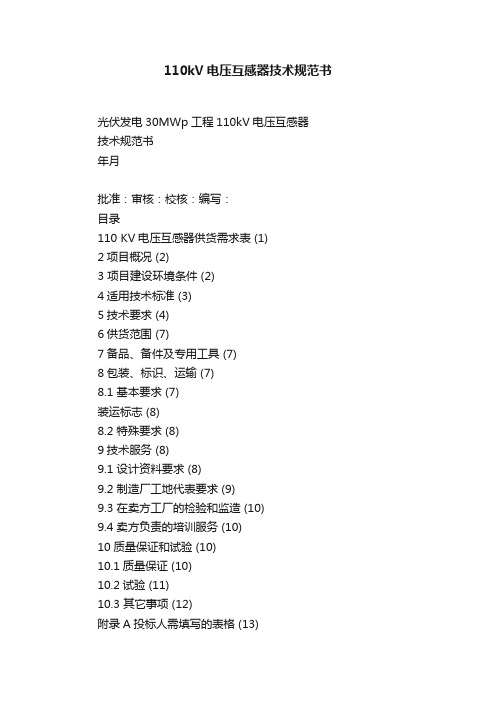 110kV 电压互感器技术规范书

光伏发电 30MWp 工程 110kV 电压互感器
技术规范书
年月

批准：审核：校核：编写：
目录
110 KV 电压互感器供货需求表 (1)
2 项目概况 (2)
3 项目建设环境条件 (2)
4 适用技术标准 (3)
5 技术要求 (4)
6 供货范围 (7)
7 备品、备件及专用工具 (7)
8 包装、标识、运输 (7)
8.1 基本要求 (7)
装运标志 (8)
8.2 特殊要求 (8)
9 技术服务 (8)
9.1 设计资料要求 (8)
9.2 制造厂工地代表要求 (9)
9.3 在卖方工厂的检验和监造 (10)
9.4 卖方负责的培训服务 (10)
10 质量保证和试验 (10)
10.1 质量保证 (10)
10.2 试验 (11)
10.3 其它事项 (12)
附录 A 投标人需填写的表格 (13)